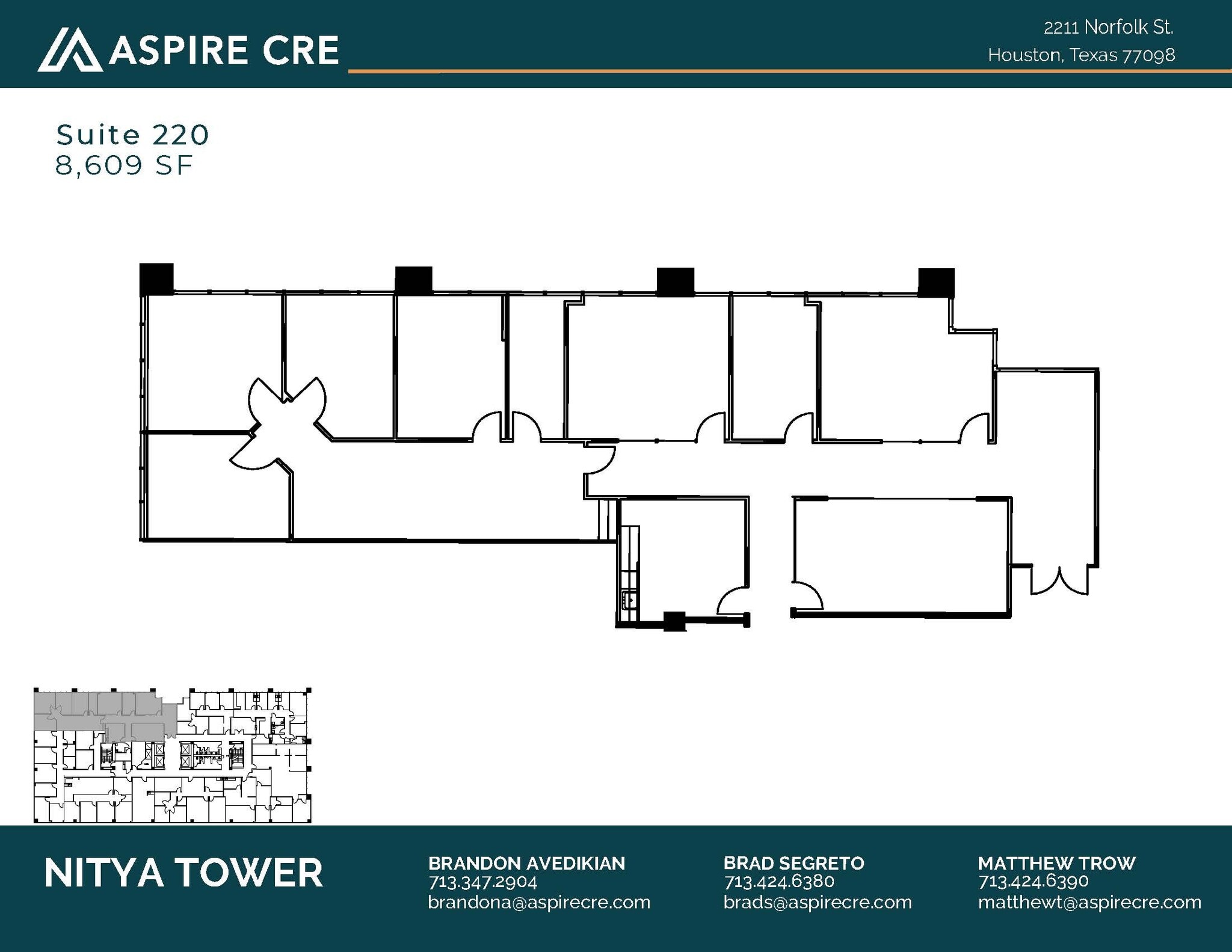 ASPIRE CRE

2211 Norfolk St.
Houston, Texas 77098

Suite 220
8,609 SF

NITYA TOWER

BRANDON AVEDIKIAN
713.347.2904
brandona@aspirecre.com

BRAD SEGRETO
713.424.6380
brads@aspirecre.com

MATTHEW TROW
713.424.6390
matthewt@aspirecre.com